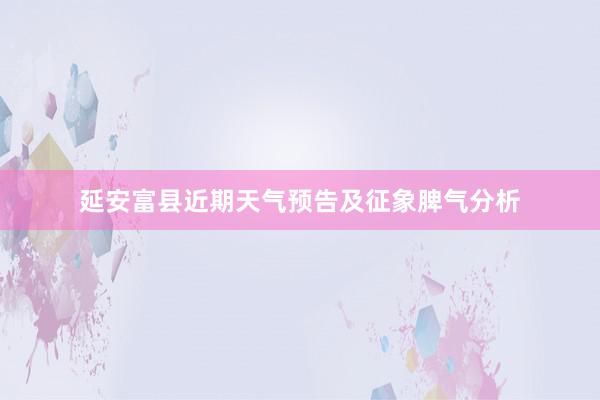 延安富县近期天气预告及征象脾气分析